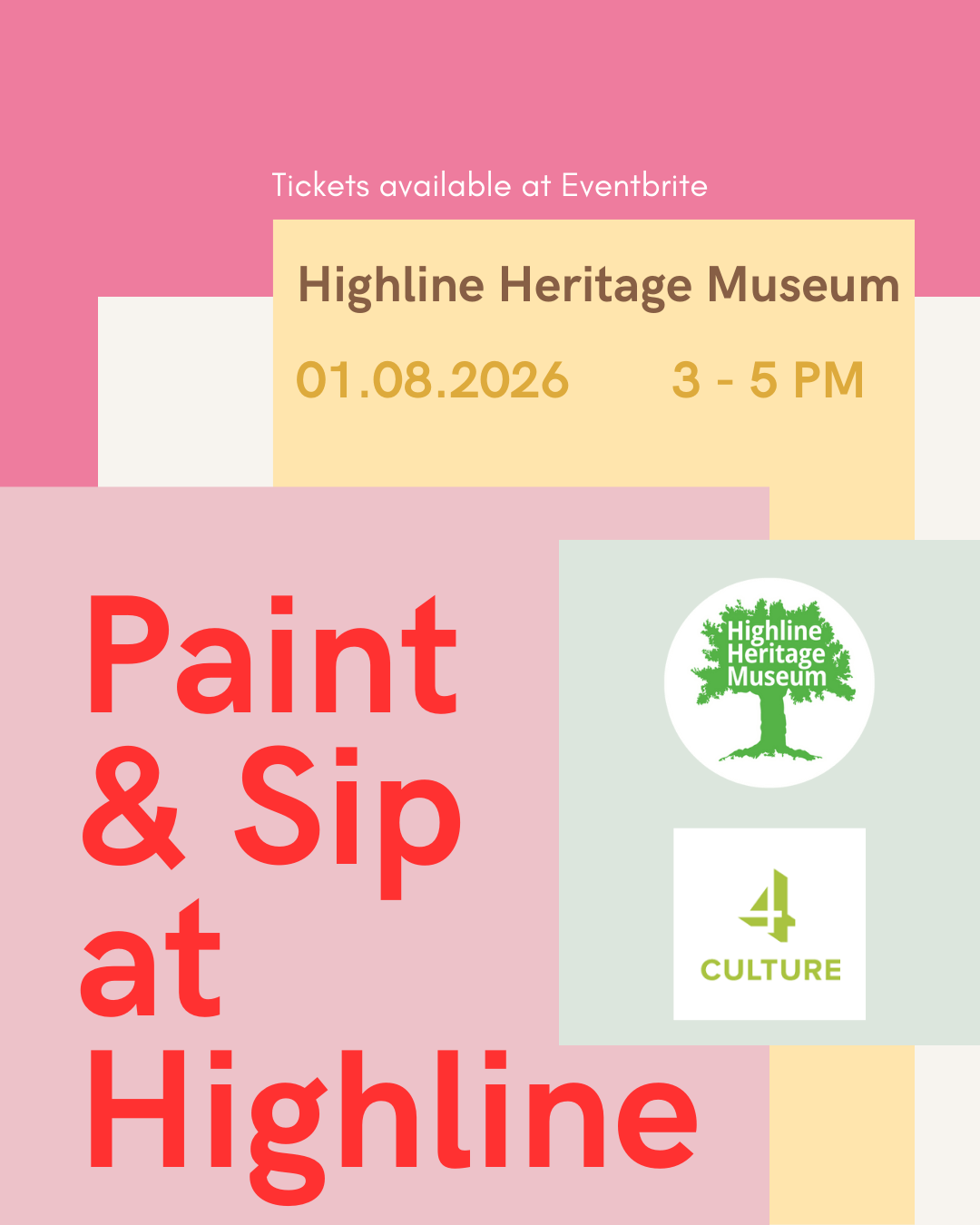 Tickets available at Eventbrite

Highline Heritage Museum

01.08.2026 3 - 5 PM

Paint & Sip at Highline

Highline Heritage Museum

4 CULTURE